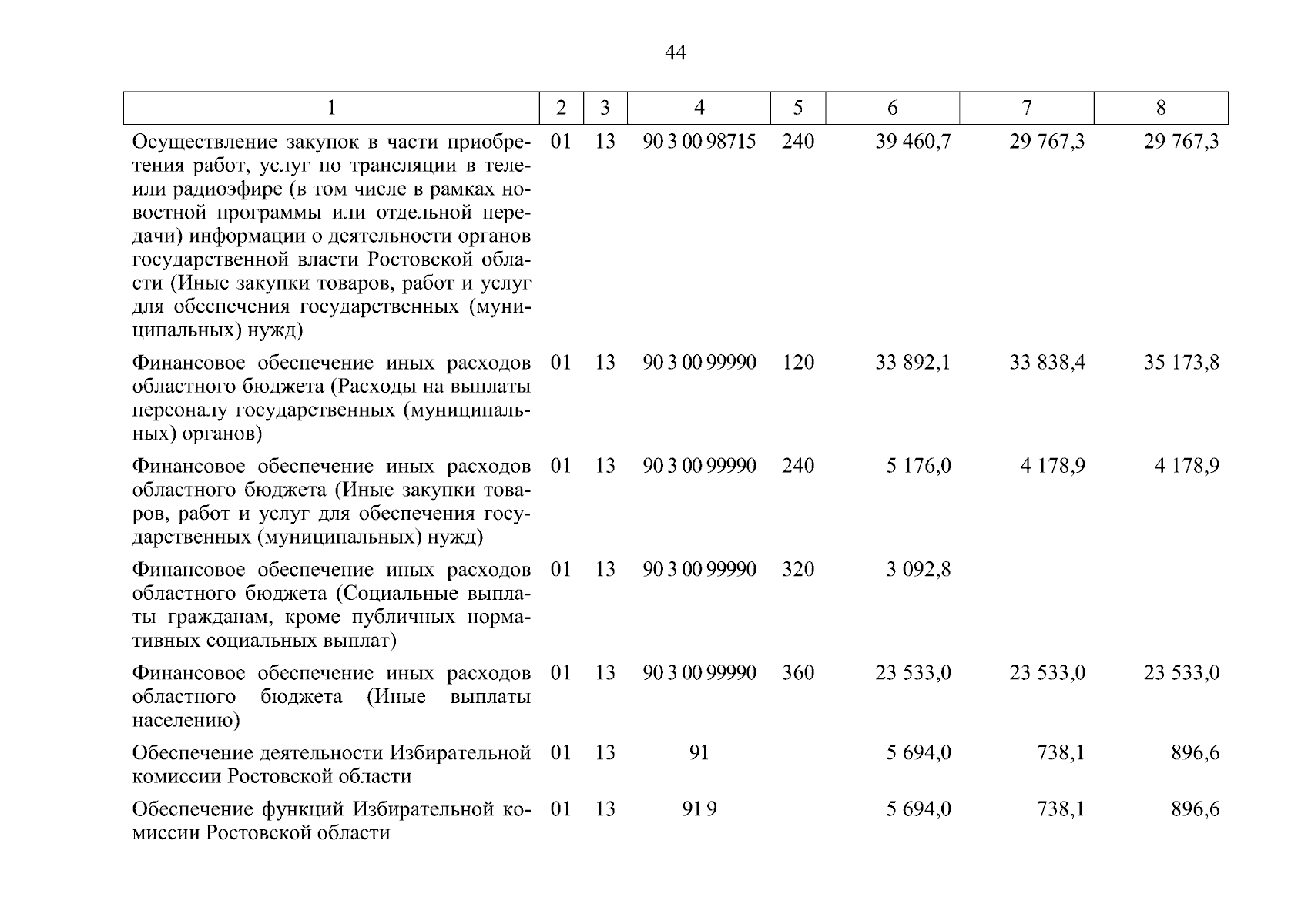 44

| 1 | 2 | 3 | 4 | 5 | 6 | 7 | 8 |
|---|---|---|---|---|---|---|---|
| Осуществление закупок в части приобретения работ, услуг по трансляции в теле- или радиоэфире (в том числе в рамках новостной программы или отдельной передачи) информации о деятельности органов государственной власти Ростовской области (Иные закупки товаров, работ и услуг для обеспечения государственных (муниципальных) нужд) | 01 | 13 | 90 3 00 98715 | 240 | 39 460,7 | 29 767,3 | 29 767,3 |
| Финансовое обеспечение иных расходов областного бюджета (Расходы на выплаты персоналу государственных (муниципальных) органов) | 01 | 13 | 90 3 00 99990 | 120 | 33 892,1 | 33 838,4 | 35 173,8 |
| Финансовое обеспечение иных расходов областного бюджета (Иные закупки товаров, работ и услуг для обеспечения государственных (муниципальных) нужд) | 01 | 13 | 90 3 00 99990 | 240 | 5 176,0 | 4 178,9 | 4 178,9 |
| Финансовое обеспечение иных расходов областного бюджета (Социальные выплаты гражданам, кроме публичных нормативных социальных выплат) | 01 | 13 | 90 3 00 99990 | 320 | 3 092,8 | | |
| Финансовое обеспечение иных расходов областного бюджета (Иные выплаты населению) | 01 | 13 | 90 3 00 99990 | 360 | 23 533,0 | 23 533,0 | 23 533,0 |
| Обеспечение деятельности Избирательной комиссии Ростовской области | 01 | 13 | 91 | | 5 694,0 | 738,1 | 896,6 |
| Обеспечение функций Избирательной комиссии Ростовской области | 01 | 13 | 91 9 | | 5 694,0 | 738,1 | 896,6 |